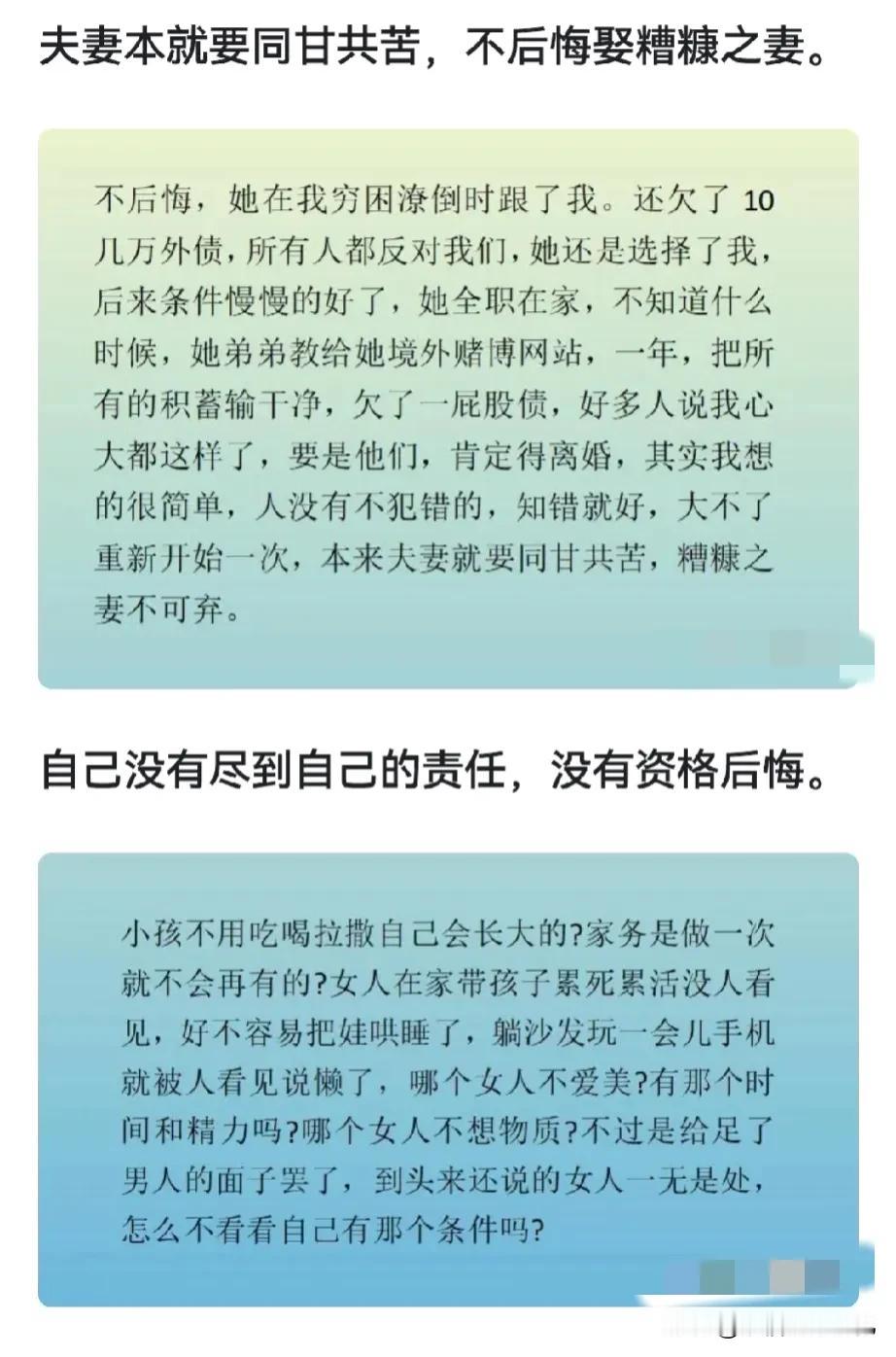 夫妻本就要同甘共苦，不后悔娶糟糠之妻。

不后悔，她在我穷困潦倒时跟了我。还欠了 10 几万外债，所有人都反对我们，她还是选择了我，后来条件慢慢的好了，她全职在家，不知道什么时候，她弟弟教给她境外赌博网站，一年，把所有的积蓄输干净，欠了一屁股债，好多人说我心大都这样了，要是他们，肯定得离婚，其实我想的很简单，人没有不犯错的，知错就好，大不了重新开始一次，本来夫妻就要同甘共苦，糟糠之妻不可弃。

自己没有尽到自己的责任，没有资格后悔。

小孩不用吃喝拉撒自己会长大的?家务是做一次就不会再有的?女人在家带孩子累死累活没人看见，好不容易把娃哄睡了，躺沙发玩一会儿手机就被人看见说懒了，哪个女人不爱美?有那个时间和精力吗?哪个女人不想物质?不过是给足了男人的面子罢了，到头来还说的女人一无是处，怎么不看看自己有那个条件吗?